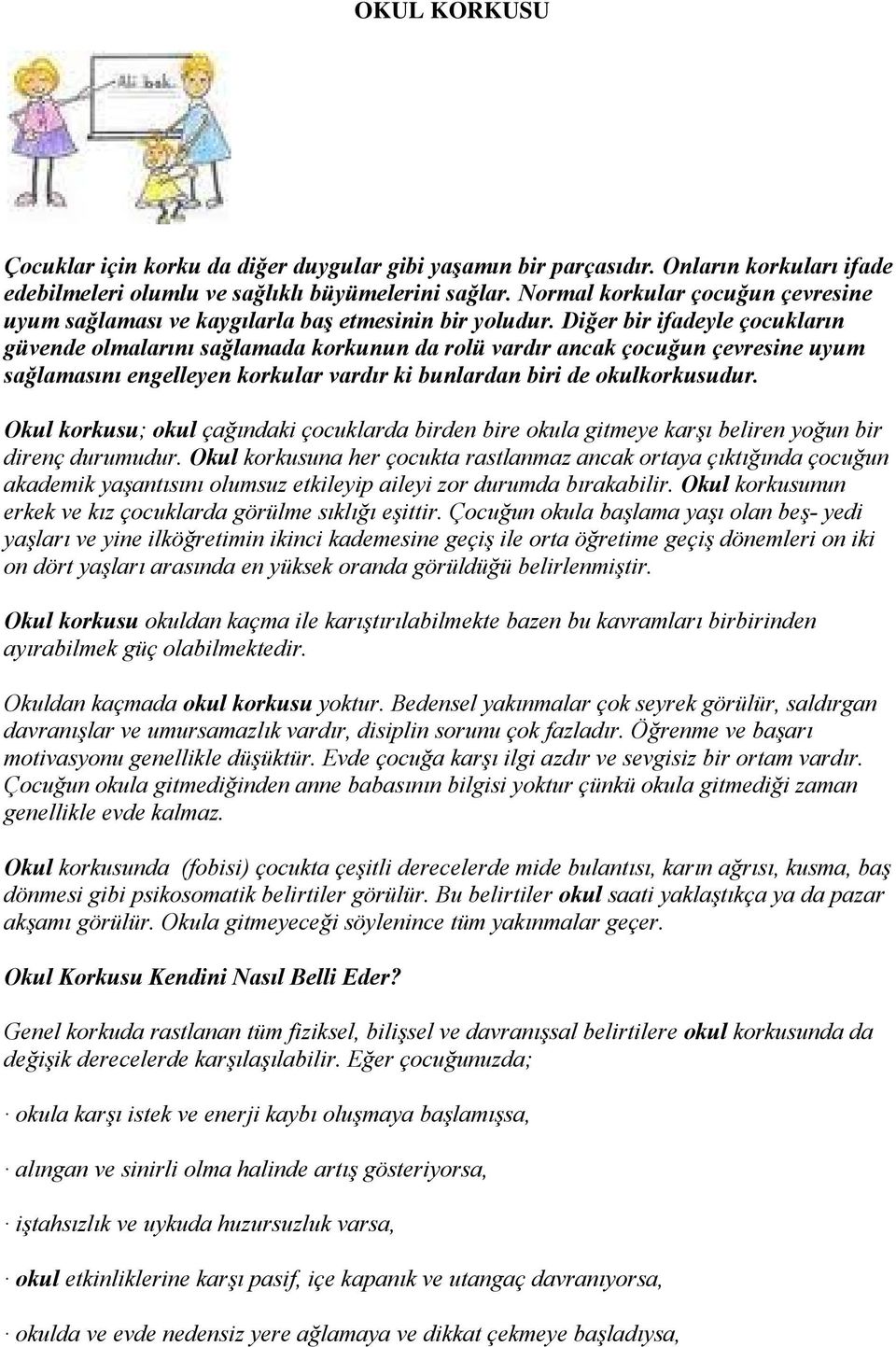 OKUL KORKUSU

Ali bak.

Çocuklar için korku da diğer duygular gibi yaşamın bir parçasıdır. Onların korkuları ifade edebilmeleri olumlu ve sağlıklı büyümelerini sağlar. Normal korkular çocuğun çevresine uyum sağlaması ve kaygılarla baş etmesinin bir yoludur. Diğer bir ifadeyle çocukların güvende olmalarını sağlamada korkunun da rolü vardır ancak çocuğun çevresine uyum sağlamasını engelleyen korkular vardır ki bunlardan biri de okulkorkusudur.

Okul korkusu; okul çağındaki çocuklarda birden bire okula gitmeye karşı beliren yoğun bir direnç durumudur. Okul korkusuna her çocukta rastlanmaz ancak ortaya çıktığında çocuğun akademik yaşantısını olumsuz etkileyip aileyi zor durumda bırakabilir. Okul korkusunun erkek ve kız çocuklarda görülme sıklığı eşittir. Çocuğun okula başlama yaşı olan beş- yedi yaşları ve yine ilköğretimin ikinci kademesine geçiş ile orta öğretime geçiş dönemleri on iki on dört yaşları arasında en yüksek oranda görüldüğü belirlenmiştir.

Okul korkusu okuldan kaçma ile karıştırılabilmekte bazen bu kavramları birbirinden ayırabilmek güç olabilmektedir.

Okuldan kaçmada okul korkusu yoktur. Bedensel yakınmalar çok seyrek görülür, saldırgan davranışlar ve umursamazlık vardır, disiplin sorunu çok fazladır. Öğrenme ve başarı motivasyonu genellikle düşüktür. Evde çocuğa karşı ilgi azdır ve sevgisiz bir ortam vardır. Çocuğun okula gitmediğinden anne babasının bilgisi yoktur çünkü okula gitmediği zaman genellikle evde kalmaz.

Okul korkusunda (fobisi) çocukta çeşitli derecelerde mide bulantısı, karın ağrısı, kusma, baş dönmesi gibi psikosomatik belirtiler görülür. Bu belirtiler okul saati yaklaştıkça ya da pazar akşamı görülür. Okula gitmeyeceği söylenince tüm yakınmalar geçer.

Okul Korkusu Kendini Nasıl Belli Eder?

Genel korkuda rastlanan tüm fiziksel, bilişsel ve davranışsal belirtilere okul korkusunda da değişik derecelerde karşılaşılabilir. Eğer çocuğunuzda;

· okula karşı istek ve enerji kaybı oluşmaya başlamışsa,

· alıngan ve sinirli olma halinde artış gösteriyorsa,

· iştahsızlık ve uykuda huzursuzluk varsa,

· okul etkinliklerine karşı pasif, içe kapanık ve utangaç davranıyorsa,

· okulda ve evde nedensiz yere ağlamaya ve dikkat çekmeye başladıysa,